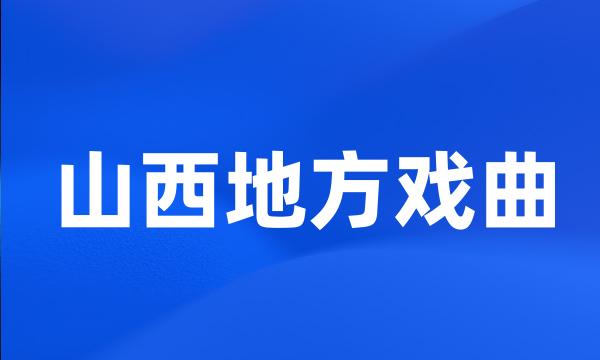 山西地方戏曲